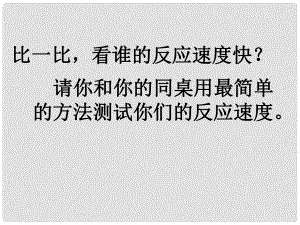 比一比，看谁的反应速度快？

请你和你的同桌用最简单的方法测试你们的反应速度。